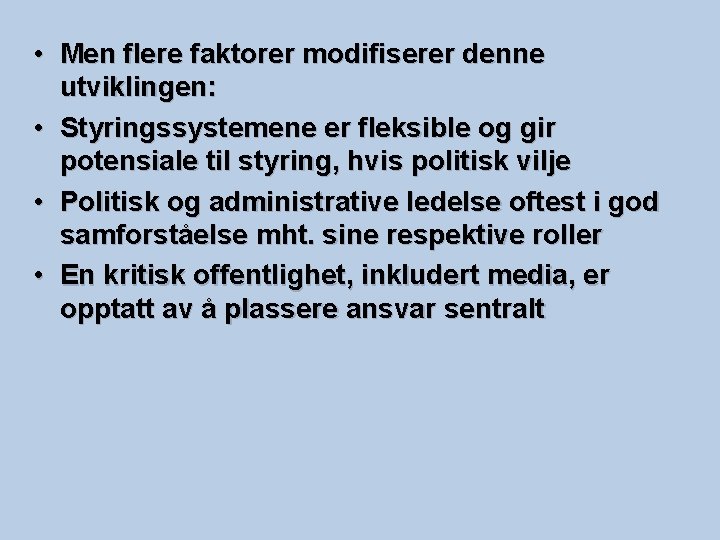 • Men flere faktorer modifiserer denne utviklingen:
• Styringssystemene er fleksible og gir potensiale til styring, hvis politisk vilje
• Politisk og administrative ledelse oftest i god samforståelse mht. sine respektive roller
• En kritisk offentlighet, inkludert media, er opptatt av å plassere ansvar sentralt